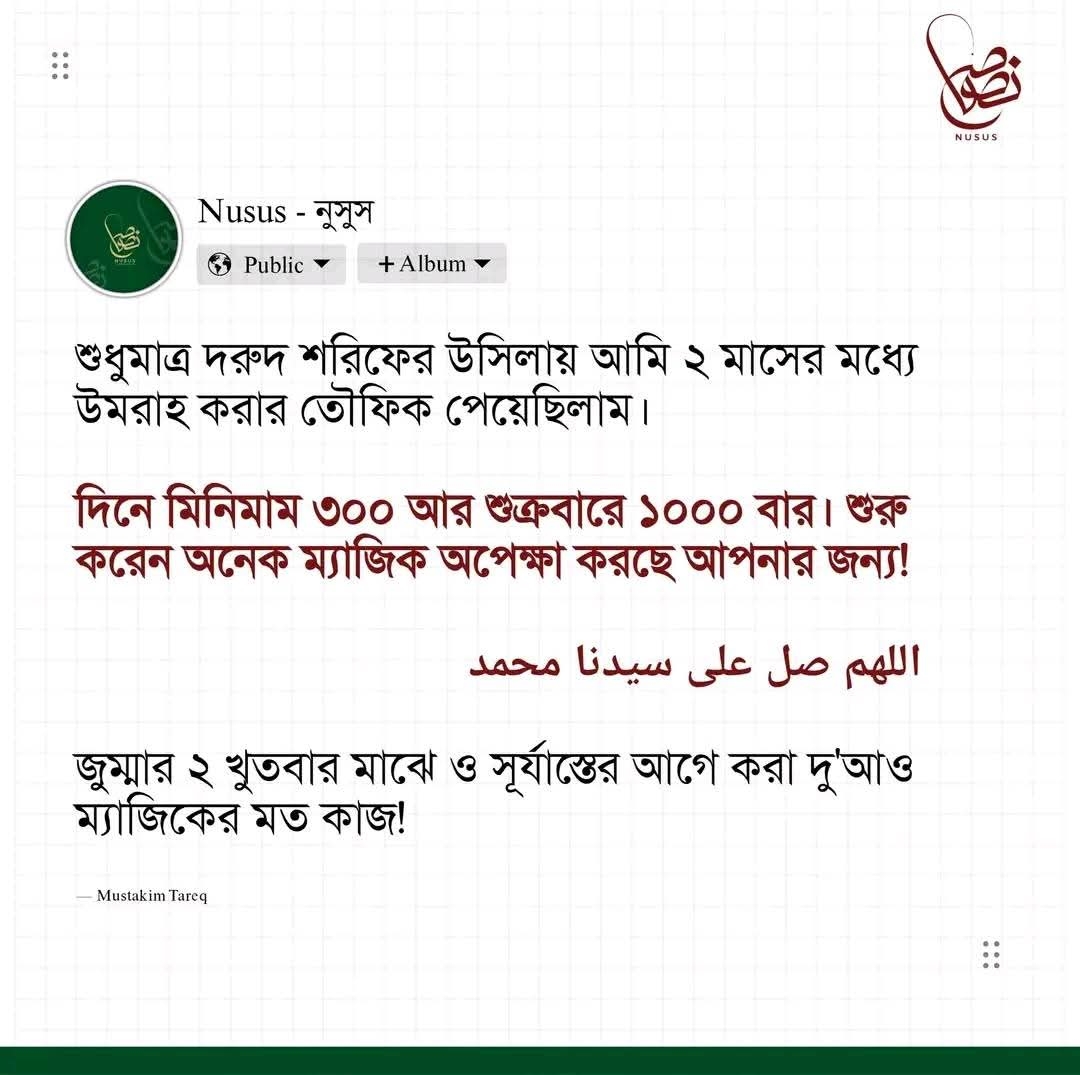 NUSUS

Nusus - নুসুস
Public
+ Album

শুধুমাত্র দরুদ শরিফের উসিলায় আমি ২ মাসের মধ্যে উমরাহ করার তৌফিক পেয়েছিলাম।

দিনে মিনিমাম ৩০০ আর শুক্রবারে ১০০০ বার। শুরু করেন অনেক ম্যাজিক অপেক্ষা করছে আপনার জন্য!

اللهم صل على سيدنا محمد

জুম্মার ২ খুতবার মাঝে ও সূর্যাস্তের আগে করা দু'আও ম্যাজিকের মত কাজ!

— Mustakim Tareq